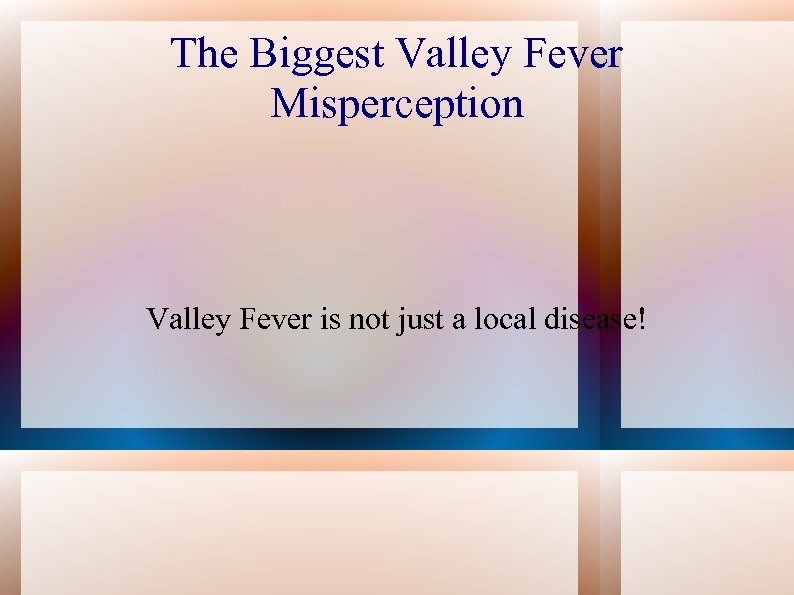 The Biggest Valley Fever Misperception

Valley Fever is not just a local disease!